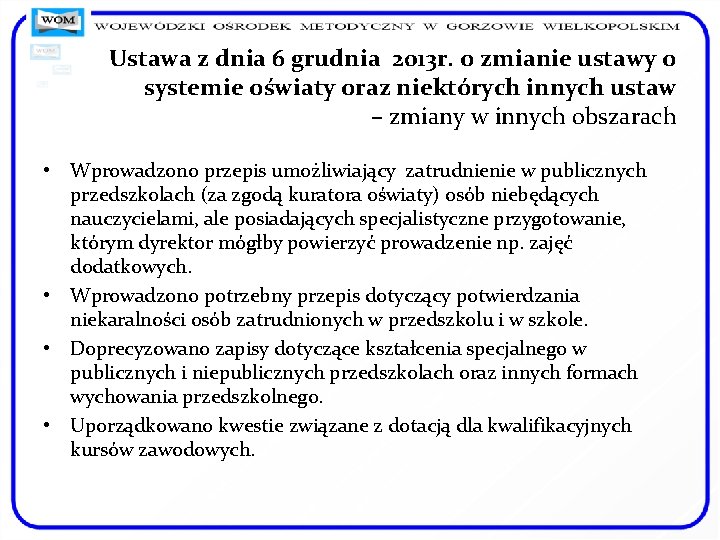 WOM

WOJEWÓDZKI OŚRODEK METODYCZNY W GORZOWIE WIELKOPOLSKIM

WOM

Ustawa z dnia 6 grudnia 2013r. o zmianie ustawy o systemie oświaty oraz niektórych innych ustaw – zmiany w innych obszarach

• Wprowadzono przepis umożliwiający zatrudnienie w publicznych przedszkolach (za zgodą kuratora oświaty) osób niebędących nauczycielami, ale posiadających specjalistyczne przygotowanie, którym dyrektor mógłby powierzyć prowadzenie np. zajęć dodatkowych.

• Wprowadzono potrzebny przepis dotyczący potwierdzania niekaralności osób zatrudnionych w przedszkolu i w szkole.

• Doprecyzowano zapisy dotyczące kształcenia specjalnego w publicznych i niepublicznych przedszkolach oraz innych formach wychowania przedszkolnego.

• Uporządkowano kwestie związane z dotacją dla kwalifikacyjnych kursów zawodowych.